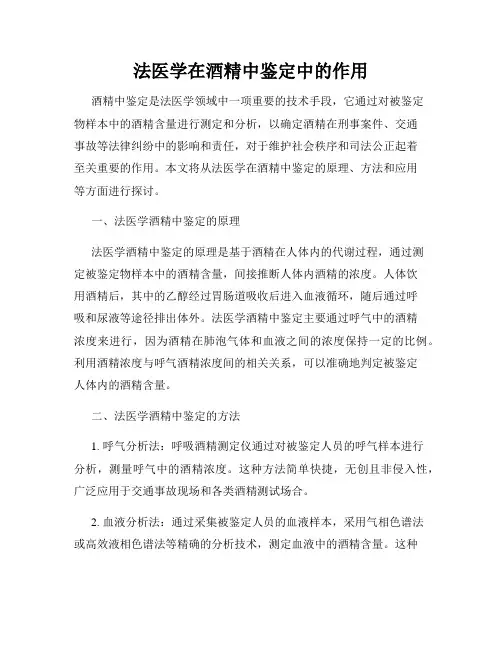 法医学在酒精中鉴定中的作用

酒精中鉴定是法医学领域中一项重要的技术手段，它通过对被鉴定物样本中的酒精含量进行测定和分析，以确定酒精在刑事案件、交通事故等法律纠纷中的影响和责任，对于维护社会秩序和司法公正起着至关重要的作用。本文将从法医学在酒精中鉴定的原理、方法和应用等方面进行探讨。

一、法医学酒精中鉴定的原理

法医学酒精中鉴定的原理是基于酒精在人体内的代谢过程，通过测定被鉴定物样本中的酒精含量，间接推断人体内酒精的浓度。人体饮用酒精后，其中的乙醇经过胃肠道吸收后进入血液循环，随后通过呼吸和尿液等途径排出体外。法医学酒精中鉴定主要通过呼气中的酒精浓度来进行，因为酒精在肺泡气体和血液之间的浓度保持一定的比例。利用酒精浓度与呼气酒精浓度间的相关关系，可以准确地判定被鉴定人体内的酒精含量。

二、法医学酒精中鉴定的方法

1. 呼气分析法：呼吸酒精测定仪通过对被鉴定人员的呼气样本进行分析，测量呼气中的酒精浓度。这种方法简单快捷，无创且非侵入性，广泛应用于交通事故现场和各类酒精测试场合。

2. 血液分析法：通过采集被鉴定人员的血液样本，采用气相色谱法或高效液相色谱法等精确的分析技术，测定血液中的酒精含量。这种